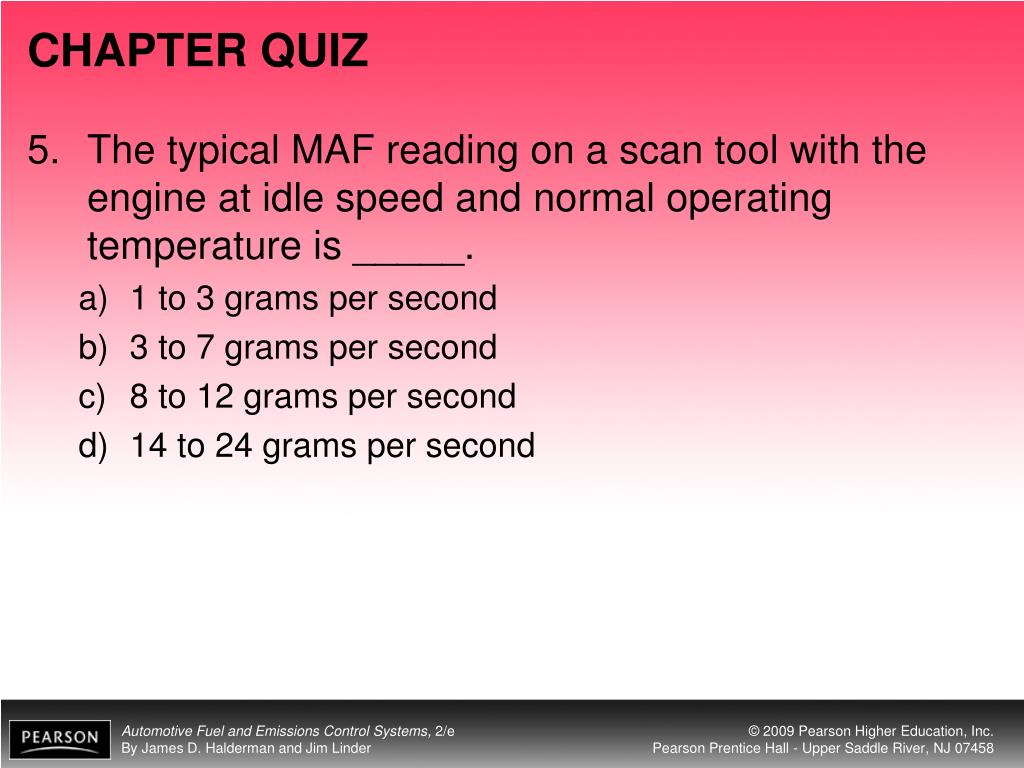 CHAPTER QUIZ

5. The typical MAF reading on a scan tool with the engine at idle speed and normal operating temperature is _____.

a) 1 to 3 grams per second
b) 3 to 7 grams per second
c) 8 to 12 grams per second
d) 14 to 24 grams per second

PEARSON

Automotive Fuel and Emissions Control Systems, 2/e
By James D. Halderman and Jim Linder

© 2009 Pearson Higher Education, Inc.
Pearson Prentice Hall - Upper Saddle River, NJ 07458